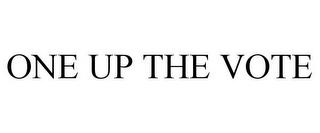 ONE UP THE VOTE